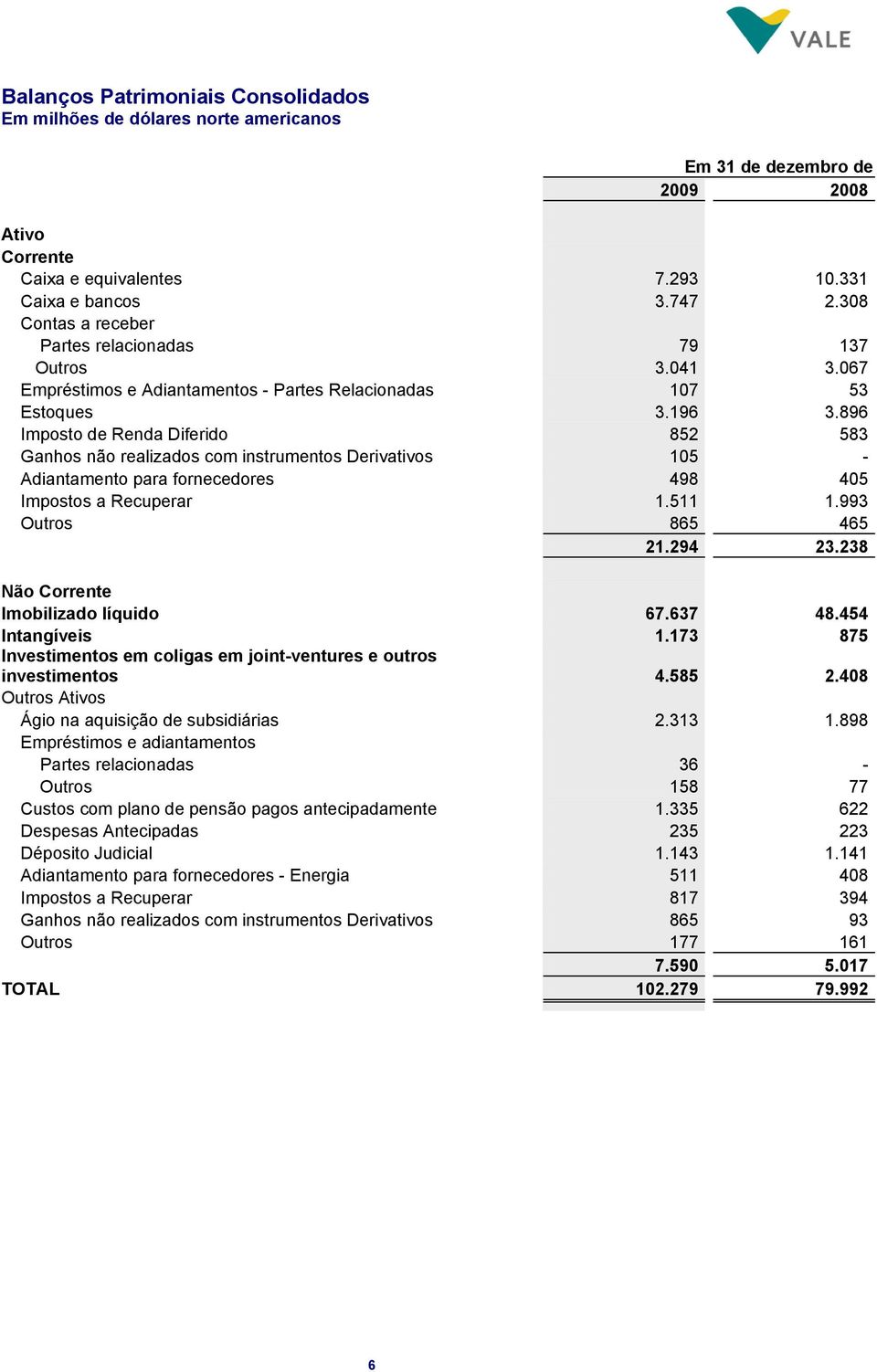 VALE

Balanços Patrimoniais Consolidados
Em milhões de dólares norte americanos

| | Em 31 de dezembro de | |
|---|---|---|
| | 2009 | 2008 |
| Ativo | | |
| Corrente | | |
| Caixa e equivalentes | 7.293 | 10.331 |
| Caixa e bancos | 3.747 | 2.308 |
| Contas a receber | | |
| Partes relacionadas | 79 | 137 |
| Outros | 3.041 | 3.067 |
| Empréstimos e Adiantamentos - Partes Relacionadas | 107 | 53 |
| Estoques | 3.196 | 3.896 |
| Imposto de Renda Diferido | 852 | 583 |
| Ganhos não realizados com instrumentos Derivativos | 105 | - |
| Adiantamento para fornecedores | 498 | 405 |
| Impostos a Recuperar | 1.511 | 1.993 |
| Outros | 865 | 465 |
| | 21.294 | 23.238 |
| Não Corrente | | |
| Imobilizado líquido | 67.637 | 48.454 |
| Intangíveis | 1.173 | 875 |
| Investimentos em coligas em joint-ventures e outros investimentos | 4.585 | 2.408 |
| Outros Ativos | | |
| Ágio na aquisição de subsidiárias | 2.313 | 1.898 |
| Empréstimos e adiantamentos | | |
| Partes relacionadas | 36 | - |
| Outros | 158 | 77 |
| Custos com plano de pensão pagos antecipadamente | 1.335 | 622 |
| Despesas Antecipadas | 235 | 223 |
| Déposito Judicial | 1.143 | 1.141 |
| Adiantamento para fornecedores - Energia | 511 | 408 |
| Impostos a Recuperar | 817 | 394 |
| Ganhos não realizados com instrumentos Derivativos | 865 | 93 |
| Outros | 177 | 161 |
| | 7.590 | 5.017 |
| TOTAL | 102.279 | 79.992 |

6